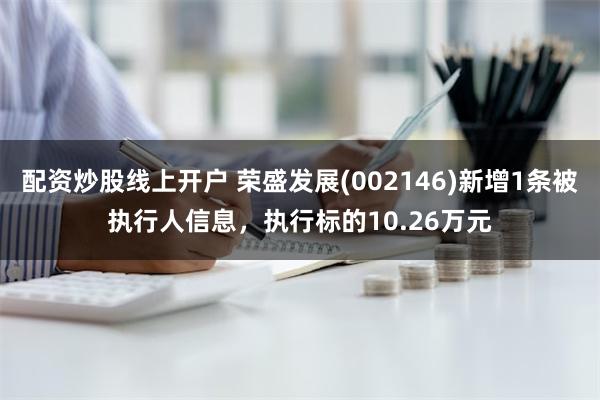 配资炒股线上开户 荣盛发展(002146)新增1条被执行人信息，执行标的10.26万元